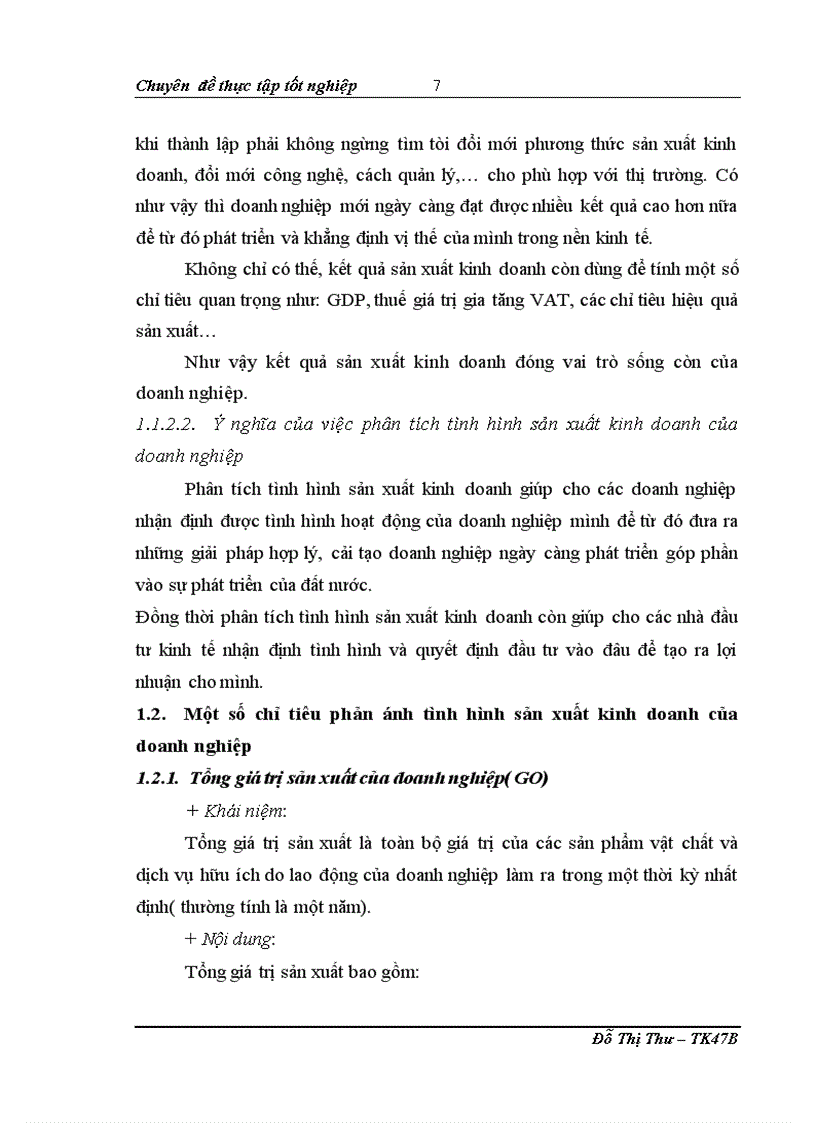 Chuyên đề thực tập tốt nghiệp 7

khi thành lập phải không ngừng tìm tòi đổi mới phương thức sản xuất kinh doanh, đổi mới công nghệ, cách quản lý,… cho phù hợp với thị trường. Có như vậy thì doanh nghiệp mới ngày càng đạt được nhiều kết quả cao hơn nữa để từ đó phát triển và khẳng định vị thế của mình trong nền kinh tế.

Không chỉ có thế, kết quả sản xuất kinh doanh còn dùng để tính một số chỉ tiêu quan trọng như: GDP, thuế giá trị gia tăng VAT, các chỉ tiêu hiệu quả sản xuất…

Như vậy kết quả sản xuất kinh doanh đóng vai trò sống còn của doanh nghiệp.

1.1.2.2. Ý nghĩa của việc phân tích tình hình sản xuất kinh doanh của doanh nghiệp

Phân tích tình hình sản xuất kinh doanh giúp cho các doanh nghiệp nhận định được tình hình hoạt động của doanh nghiệp mình để từ đó đưa ra những giải pháp hợp lý, cải tạo doanh nghiệp ngày càng phát triển góp phần vào sự phát triển của đất nước.

Đồng thời phân tích tình hình sản xuất kinh doanh còn giúp cho các nhà đầu tư kinh tế nhận định tình hình và quyết định đầu tư vào đâu để tạo ra lợi nhuận cho mình.

1.2. Một số chỉ tiêu phản ánh tình hình sản xuất kinh doanh của doanh nghiệp

1.2.1. Tổng giá trị sản xuất của doanh nghiệp( GO)

+ Khái niệm:

Tổng giá trị sản xuất là toàn bộ giá trị của các sản phẩm vật chất và dịch vụ hữu ích do lao động của doanh nghiệp làm ra trong một thời kỳ nhất định( thường tính là một năm).

+ Nội dung:

Tổng giá trị sản xuất bao gồm:

Đỗ Thị Thư – TK47B